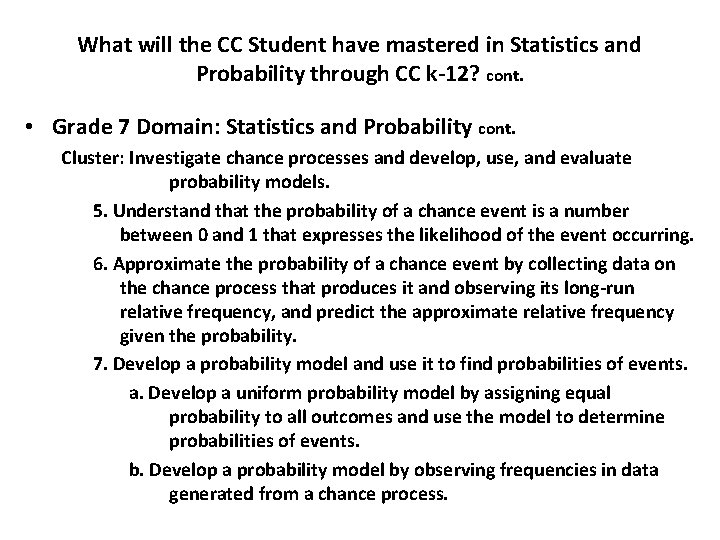 What will the CC Student have mastered in Statistics and Probability through CC k-12? cont.

• Grade 7 Domain: Statistics and Probability cont.

Cluster: Investigate chance processes and develop, use, and evaluate probability models.

5. Understand that the probability of a chance event is a number between 0 and 1 that expresses the likelihood of the event occurring.

6. Approximate the probability of a chance event by collecting data on the chance process that produces it and observing its long-run relative frequency, and predict the approximate relative frequency given the probability.

7. Develop a probability model and use it to find probabilities of events.

a. Develop a uniform probability model by assigning equal probability to all outcomes and use the model to determine probabilities of events.

b. Develop a probability model by observing frequencies in data generated from a chance process.